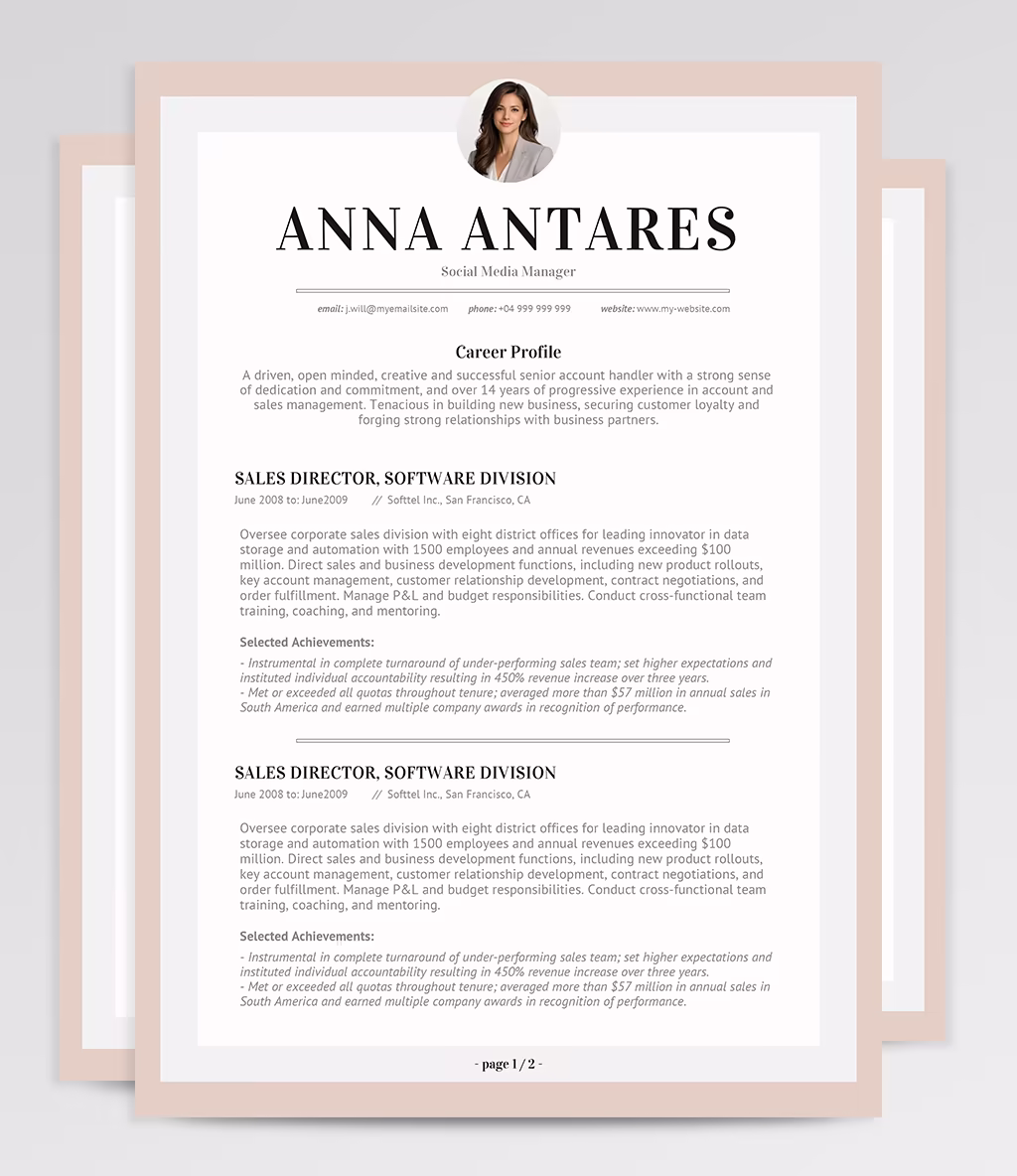 ANNA ANTARES

Social Media Manager

email: j.will@myemailsite.com phone: +04 999 999 999 website: www.my-website.com

Career Profile

A driven, open minded, creative and successful senior account handler with a strong sense of dedication and commitment, and over 14 years of progressive experience in account and sales management. Tenacious in building new business, securing customer loyalty and forging strong relationships with business partners.

SALES DIRECTOR, SOFTWARE DIVISION

June 2008 to: June2009 // Softtel Inc., San Francisco, CA

Oversee corporate sales division with eight district offices for leading innovator in data storage and automation with 1500 employees and annual revenues exceeding $100 million. Direct sales and business development functions, including new product rollouts, key account management, customer relationship development, contract negotiations, and order fulfillment. Manage P&L and budget responsibilities. Conduct cross-functional team training, coaching, and mentoring.

Selected Achievements:

- Instrumental in complete turnaround of under-performing sales team; set higher expectations and instituted individual accountability resulting in 450% revenue increase over three years.
- Met or exceeded all quotas throughout tenure; averaged more than $57 million in annual sales in South America and earned multiple company awards in recognition of performance.

SALES DIRECTOR, SOFTWARE DIVISION

June 2008 to: June2009 // Softtel Inc., San Francisco, CA

Oversee corporate sales division with eight district offices for leading innovator in data storage and automation with 1500 employees and annual revenues exceeding $100 million. Direct sales and business development functions, including new product rollouts, key account management, customer relationship development, contract negotiations, and order fulfillment. Manage P&L and budget responsibilities. Conduct cross-functional team training, coaching, and mentoring.

Selected Achievements:

- Instrumental in complete turnaround of under-performing sales team; set higher expectations and instituted individual accountability resulting in 450% revenue increase over three years.
- Met or exceeded all quotas throughout tenure; averaged more than $57 million in annual sales in South America and earned multiple company awards in recognition of performance.

- page 1 / 2 -